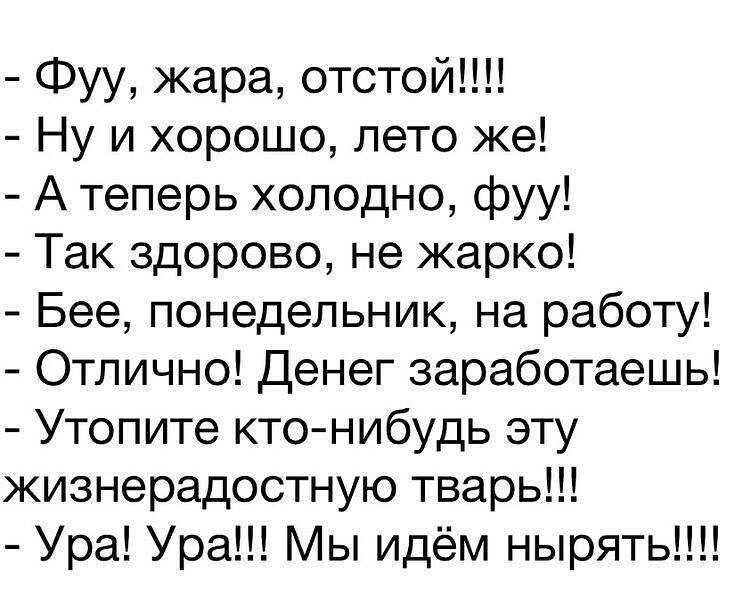 - Фуу, жара, отстой!!!!
- Ну и хорошо, лето же!
- А теперь холодно, фуу!
- Так здорово, не жарко!
- Бее, понедельник, на работу!
- Отлично! Денег заработаешь!
- Утопите кто-нибудь эту жизнерадостную тварь!!!
- Ура! Ура!!! Мы идём нырять!!!!